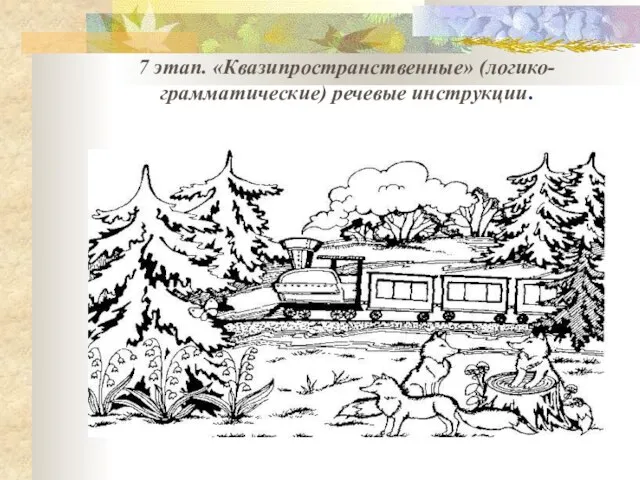 7 этап. «Квазипространственные» (логико-грамматические) речевые инструкции.